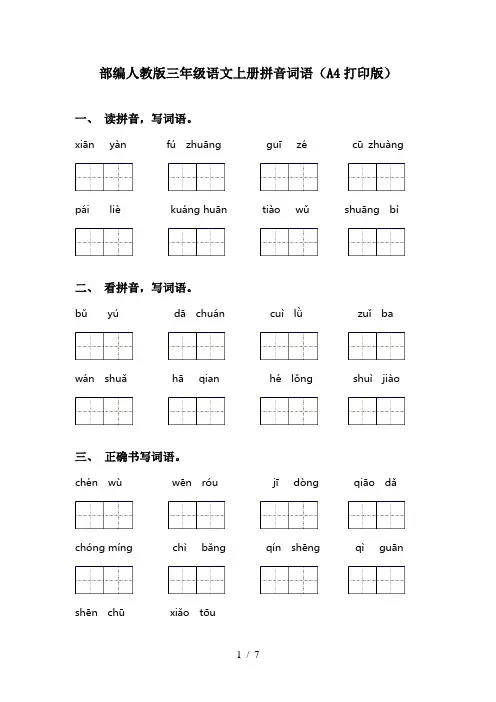 部编人教版三年级语文上册拼音词语（A4打印版）

一、 读拼音，写词语。

xiān yàn fú zhuāng guī zé cū zhuàng

pái liè kuáng huān tiào wǔ shuāng bì

二、 看拼音，写词语。

bǔ yú dā chuán cuì lǜ zuǐ ba

wán shuǎ hā qian hé lǒng shuì jiào

三、 正确书写词语。

chén wù wēn róu jī dòng qiāo dǎ

chóng míng chì bǎng qín shēng qì guān

shēn chū xiǎo tōu

1 / 7